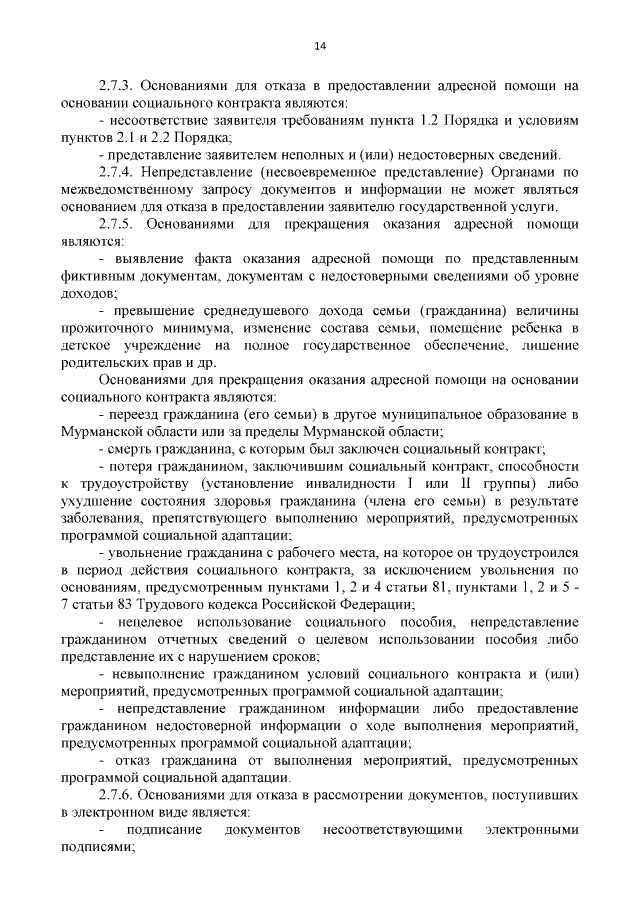 14

2.7.3. Основаниями для отказа в предоставлении адресной помощи на основании социального контракта являются:

- несоответствие заявителя требованиям пункта 1.2 Порядка и условиям пунктов 2.1 и 2.2 Порядка;

- представление заявителем неполных и (или) недостоверных сведений.

2.7.4. Непредставление (несвоевременное представление) Органами по межведомственному запросу документов и информации не может являться основанием для отказа в предоставлении заявителю государственной услуги.

2.7.5. Основаниями для прекращения оказания адресной помощи являются:

- выявление факта оказания адресной помощи по представленным фиктивным документам, документам с недостоверными сведениями об уровне доходов;

- превышение среднедушевого дохода семьи (гражданина) величины прожиточного минимума, изменение состава семьи, помещение ребенка в детское учреждение на полное государственное обеспечение, лишение родительских прав и др.

Основаниями для прекращения оказания адресной помощи на основании социального контракта являются:

- переезд гражданина (его семьи) в другое муниципальное образование в Мурманской области или за пределы Мурманской области;

- смерть гражданина, с которым был заключен социальный контракт;

- потеря гражданином, заключившим социальный контракт, способности к трудоустройству (установление инвалидности I или II группы) либо ухудшение состояния здоровья гражданина (члена его семьи) в результате заболевания, препятствующего выполнению мероприятий, предусмотренных программой социальной адаптации;

- увольнение гражданина с рабочего места, на которое он трудоустроился в период действия социального контракта, за исключением увольнения по основаниям, предусмотренным пунктами 1, 2 и 4 статьи 81, пунктами 1, 2 и 5 - 7 статьи 83 Трудового кодекса Российской Федерации;

- нецелевое использование социального пособия, непредставление гражданином отчетных сведений о целевом использовании пособия либо представление их с нарушением сроков;

- невыполнение гражданином условий социального контракта и (или) мероприятий, предусмотренных программой социальной адаптации;

- непредставление гражданином информации либо предоставление гражданином недостоверной информации о ходе выполнения мероприятий, предусмотренных программой социальной адаптации;

- отказ гражданина от выполнения мероприятий, предусмотренных программой социальной адаптации.

2.7.6. Основаниями для отказа в рассмотрении документов, поступивших в электронном виде является:

- подписание документов несоответствующими электронными подписями;